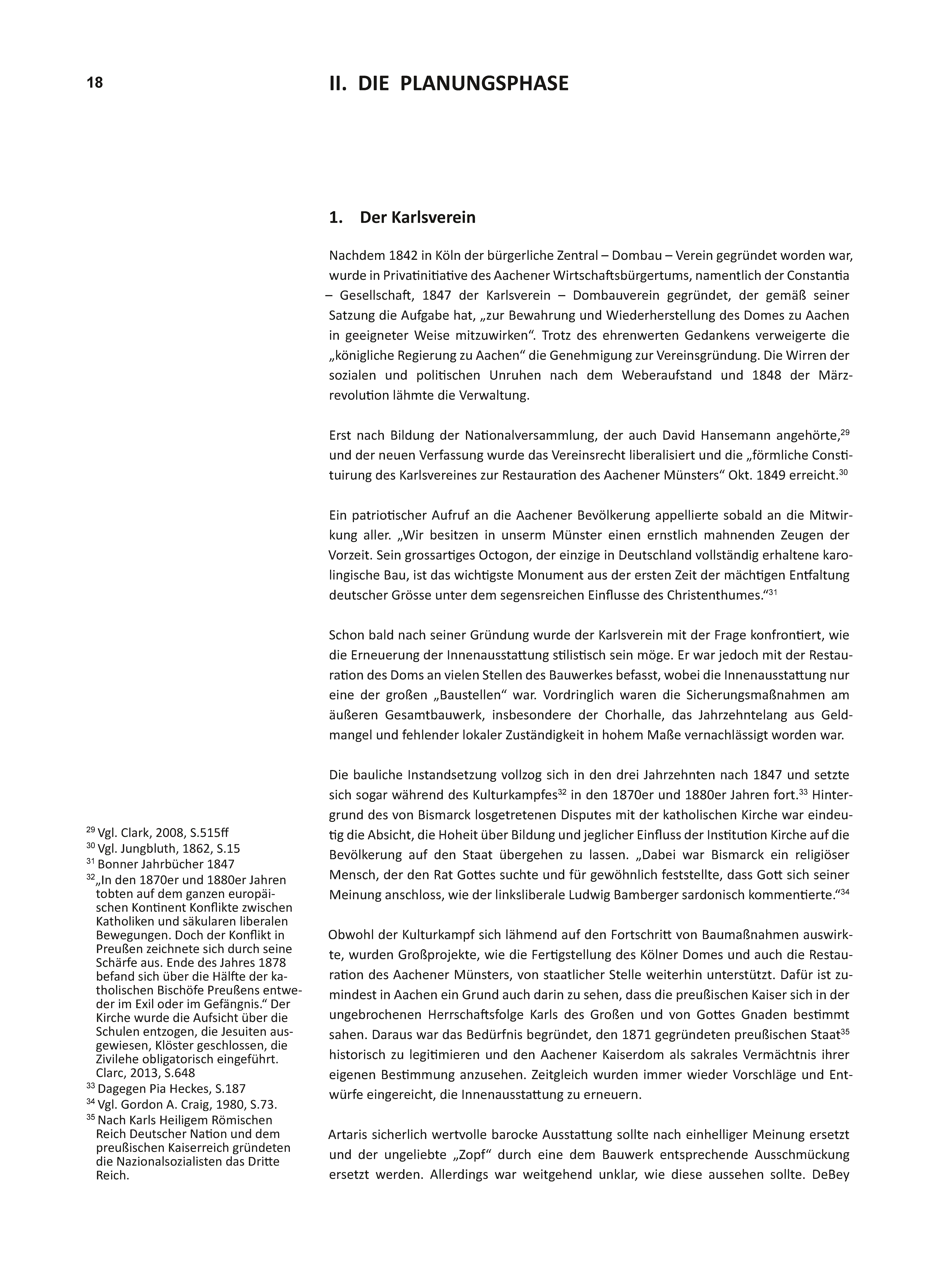 18

II. DIE PLANUNGSPHASE

1. Der Karlsverein

Nachdem 1842 in Köln der bürgerliche Zentral – Dombau – Verein gegründet worden war, wurde in Privatinitiative des Aachener Wirtschaftsbürgertums, namentlich der Constantia – Gesellschaft, 1847 der Karlsverein – Dombauverein gegründet, der gemäß seiner Satzung die Aufgabe hat, „zur Bewahrung und Wiederherstellung des Domes zu Aachen in geeigneter Weise mitzuwirken“. Trotz des ehrenwerten Gedankens verweigerte die „königliche Regierung zu Aachen“ die Genehmigung zur Vereinsgründung. Die Wirren der sozialen und politischen Unruhen nach dem Weberaufstand und 1848 der Märzrevolution lähmte die Verwaltung.

Erst nach Bildung der Nationalversammlung, der auch David Hansemann angehörte,$^{29}$ und der neuen Verfassung wurde das Vereinsrecht liberalisiert und die „förmliche Constituirung des Karlsvereines zur Restauration des Aachener Münsters“ Okt. 1849 erreicht.$^{30}$

Ein patriotischer Aufruf an die Aachener Bevölkerung appellierte sobald an die Mitwirkung aller. „Wir besitzen in unserm Münster einen ernstlich mahnenden Zeugen der Vorzeit. Sein grossartiges Octogon, der einzige in Deutschland vollständig erhaltene karolingische Bau, ist das wichtigste Monument aus der ersten Zeit der mächtigen Entfaltung deutscher Grösse unter dem segensreichen Einflusse des Christenthumes.“$^{31}$

Schon bald nach seiner Gründung wurde der Karlsverein mit der Frage konfrontiert, wie die Erneuerung der Innenausstattung stilistisch sein möge. Er war jedoch mit der Restauration des Doms an vielen Stellen des Bauwerkes befasst, wobei die Innenausstattung nur eine der großen „Baustellen“ war. Vordringlich waren die Sicherungsmaßnahmen am äußeren Gesamtbauwerk, insbesondere der Chorhalle, das Jahrzehntelang aus Geldmangel und fehlender lokaler Zuständigkeit in hohem Maße vernachlässigt worden war.

Die bauliche Instandsetzung vollzog sich in den drei Jahrzehnten nach 1847 und setzte sich sogar während des Kulturkampfes$^{32}$ in den 1870er und 1880er Jahren fort.$^{33}$ Hintergrund des von Bismarck losgetretenen Disputes mit der katholischen Kirche war eindeutig die Absicht, die Hoheit über Bildung und jeglicher Einfluss der Institution Kirche auf die Bevölkerung auf den Staat übergehen zu lassen. „Dabei war Bismarck ein religiöser Mensch, der den Rat Gottes suchte und für gewöhnlich feststellte, dass Gott sich seiner Meinung anschloss, wie der linksliberale Ludwig Bamberger sardonisch kommentierte.“$^{34}$

Obwohl der Kulturkampf sich lähmend auf den Fortschritt von Baumaßnahmen auswirkte, wurden Großprojekte, wie die Fertigstellung des Kölner Domes und auch die Restauration des Aachener Münsters, von staatlicher Stelle weiterhin unterstützt. Dafür ist zumindest in Aachen ein Grund auch darin zu sehen, dass die preußischen Kaiser sich in der ungebrochenen Herrschaftsfolge Karls des Großen und von Gottes Gnaden bestimmt sahen. Daraus war das Bedürfnis begründet, den 1871 gegründeten preußischen Staat$^{35}$ historisch zu legitimieren und den Aachener Kaiserdom als sakrales Vermächtnis ihrer eigenen Bestimmung anzusehen. Zeitgleich wurden immer wieder Vorschläge und Entwürfe eingereicht, die Innenausstattung zu erneuern.

Artaris sicherlich wertvolle barocke Ausstattung sollte nach einhelliger Meinung ersetzt und der ungeliebte „Zopf“ durch eine dem Bauwerk entsprechende Ausschmückung ersetzt werden. Allerdings war weitgehend unklar, wie diese aussehen sollte. DeBey

$^{29}$ Vgl. Clark, 2008, S.515ff
$^{30}$ Vgl. Jungbluth, 1862, S.15
$^{31}$ Bonner Jahrbücher 1847
$^{32}$ „In den 1870er und 1880er Jahren tobten auf dem ganzen europäischen Kontinent Konflikte zwischen Katholiken und säkularen liberalen Bewegungen. Doch der Konflikt in Preußen zeichnete sich durch seine Schärfe aus. Ende des Jahres 1878 befand sich über die Hälfte der katholischen Bischöfe Preußens entweder im Exil oder im Gefängnis.“ Der Kirche wurde die Aufsicht über die Schulen entzogen, die Jesuiten ausgewiesen, Klöster geschlossen, die Zivilehe obligatorisch eingeführt. Clarc, 2013, S.648
$^{33}$ Dagegen Pia Heckes, S.187
$^{34}$ Vgl. Gordon A. Craig, 1980, S.73.
$^{35}$ Nach Karls Heiligem Römischen Reich Deutscher Nation und dem preußischen Kaiserreich gründeten die Nazionalsozialisten das Dritte Reich.